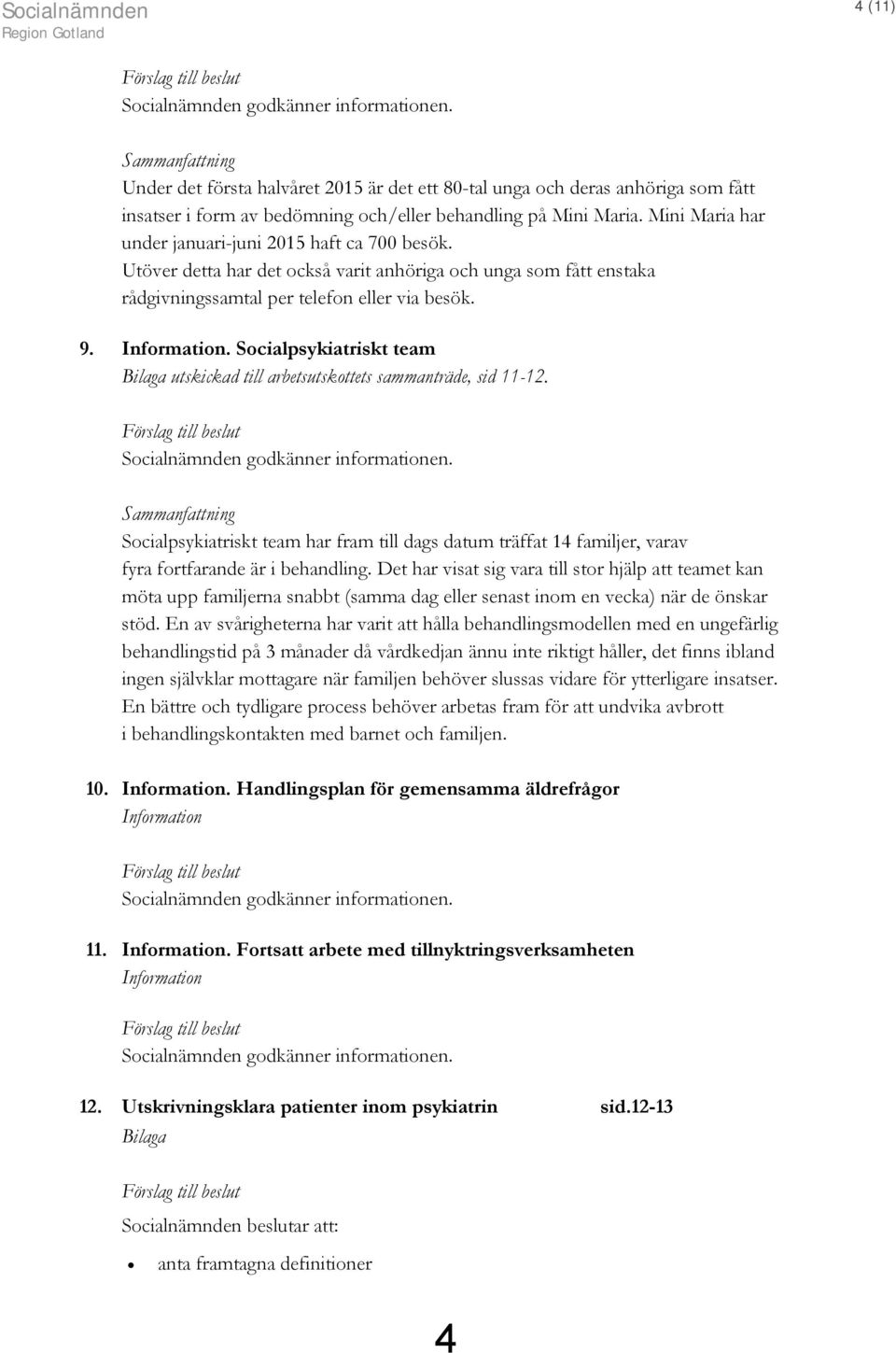 Socialnämnden
Region Gotland

4 (11)

Förslag till beslut
Socialnämnden godkänner informationen.

Sammanfattning
Under det första halvåret 2015 är det ett 80-tal unga och deras anhöriga som fått insatser i form av bedömning och/eller behandling på Mini Maria. Mini Maria har under januari-juni 2015 haft ca 700 besök.
Utöver detta har det också varit anhöriga och unga som fått enstaka rådgivningssamtal per telefon eller via besök.

9. Information. Socialpsykiatriskt team
Bilaga utskickad till arbetsutskottets sammanträde, sid 11-12.

Förslag till beslut
Socialnämnden godkänner informationen.

Sammanfattning
Socialpsykiatriskt team har fram till dags datum träffat 14 familjer, varav fyra fortfarande är i behandling. Det har visat sig vara till stor hjälp att teamet kan möta upp familjerna snabbt (samma dag eller senast inom en vecka) när de önskar stöd. En av svårigheterna har varit att hålla behandlingsmodellen med en ungefärlig behandlingstid på 3 månader då vårdkedjan ännu inte riktigt håller, det finns ibland ingen självklar mottagare när familjen behöver slussas vidare för ytterligare insatser. En bättre och tydligare process behöver arbetas fram för att undvika avbrott i behandlingskontakten med barnet och familjen.

10. Information. Handlingsplan för gemensamma äldrefrågor
Information

Förslag till beslut
Socialnämnden godkänner informationen.

11. Information. Fortsatt arbete med tillnyktringsverksamheten
Information

Förslag till beslut
Socialnämnden godkänner informationen.

12. Utskrivningsklara patienter inom psykiatrin sid.12-13
Bilaga

Förslag till beslut
Socialnämnden beslutar att:

• anta framtagna definitioner

4